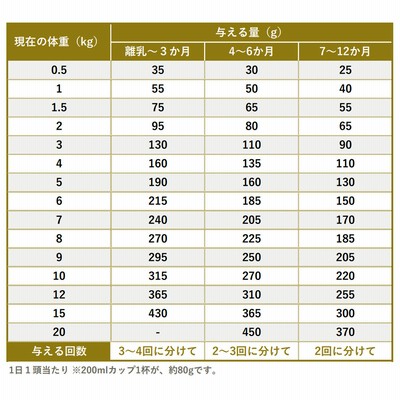 | 現在の体重（kg） | 与える量（g） | | |
|---|---|---|---|
| | 離乳～３か月 | 4～6か月 | 7～12か月 |
| 0.5 | 35 | 30 | 25 |
| 1 | 55 | 50 | 40 |
| 1.5 | 75 | 65 | 55 |
| 2 | 95 | 80 | 65 |
| 3 | 130 | 110 | 90 |
| 4 | 160 | 135 | 110 |
| 5 | 190 | 160 | 130 |
| 6 | 215 | 185 | 150 |
| 7 | 240 | 205 | 170 |
| 8 | 270 | 225 | 185 |
| 9 | 295 | 250 | 205 |
| 10 | 315 | 270 | 220 |
| 12 | 365 | 310 | 255 |
| 15 | 430 | 365 | 300 |
| 20 | - | 450 | 370 |
| 与える回数 | 3～4回に分けて | 2～3回に分けて | 2回に分けて |

1日１頭当たり ※200mlカップ1杯が、約80gです。